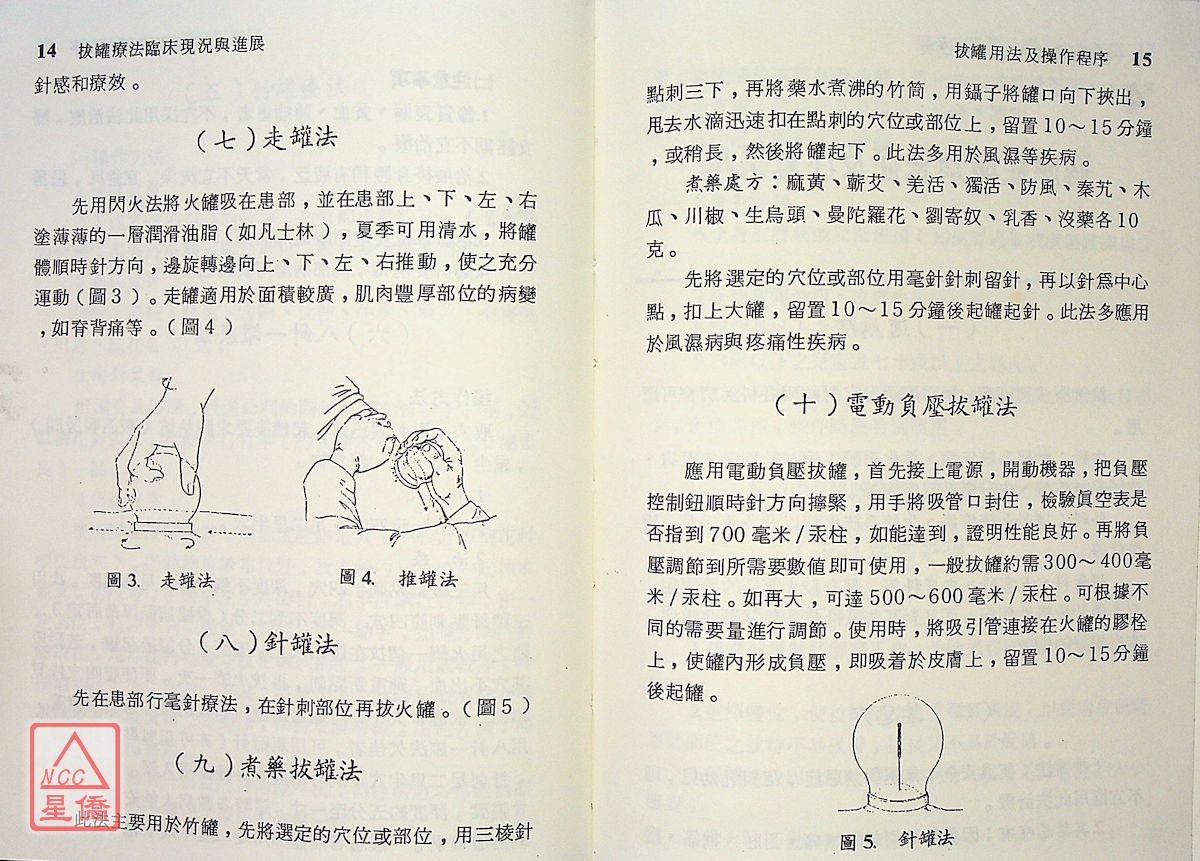 14 拔罐療法臨床現況與進展

針感和療效。

（七）走罐法

先用閃火法將火罐吸在患部，並在患部上、下、左、右塗薄薄的一層潤滑油脂（如凡士林），夏季可用清水，將罐體順時針方向，邊旋轉邊向上、下、左、右推動，使之充分運動（圖3）。走罐適用於面積較廣，肌肉豐厚部位的病變，如脊背痛等。（圖4）

圖3. 走罐法

圖4. 推罐法

（八）針罐法

先在患部行毫針療法，在針刺部位再拔火罐。（圖5）

（九）煮藥拔罐法

此法主要用於竹罐，先將選定的穴位或部位，用三棱針

NCC 星僑

拔罐用法及操作程序 15

點刺三下，再將藥水煮沸的竹筒，用鑷子將罐口向下挾出，甩去水滴迅速扣在點刺的穴位或部位上，留置10～15分鐘，或稍長，然後將罐起下。此法多用於風濕等疾病。

煮藥處方：麻黃、蘄艾、羌活、獨活、防風、秦艽、木瓜、川椒、生烏頭、曼陀羅花、劉寄奴、乳香、沒藥各10克。

先將選定的穴位或部位用毫針針刺留針，再以針爲中心點，扣上大罐，留置10～15分鐘後起罐起針。此法多應用於風濕病與疼痛性疾病。

（十）電動負壓拔罐法

應用電動負壓拔罐，首先接上電源，開動機器，把負壓控制鈕順時針方向擰緊，用手將吸管口封住，檢驗眞空表是否指到700毫米／汞柱，如能達到，證明性能良好。再將負壓調節到所需要數值即可使用，一般拔罐約需300～400毫米／汞柱。如再大，可達500～600毫米／汞柱。可根據不同的需要量進行調節。使用時，將吸引管連接在火罐的膠栓上，使罐內形成負壓，即吸着於皮膚上，留置10～15分鐘後起罐。

圖5. 針罐法